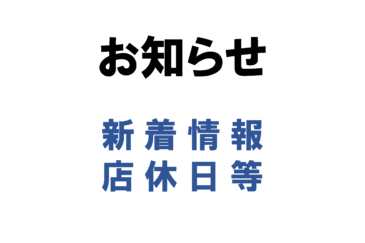 お知らせ

新着情報
店休日等